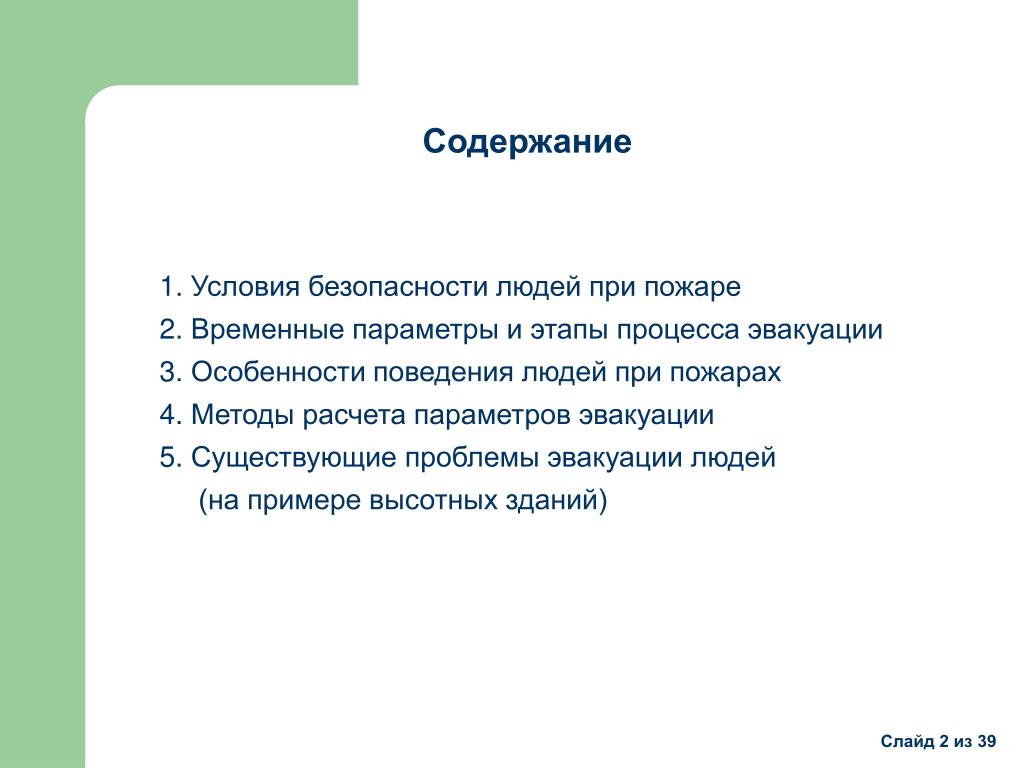 Содержание

1. Условия безопасности людей при пожаре
2. Временные параметры и этапы процесса эвакуации
3. Особенности поведения людей при пожарах
4. Методы расчета параметров эвакуации
5. Существующие проблемы эвакуации людей
(на примере высотных зданий)

Слайд 2 из 39